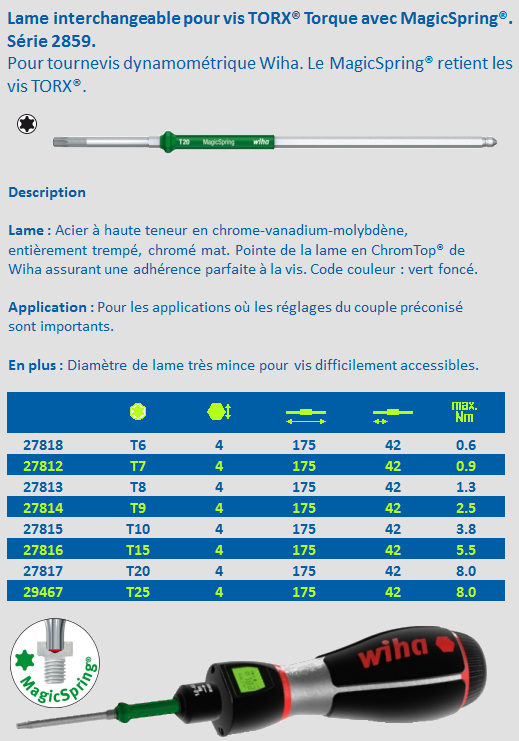 Lame interchangeable pour vis TORX® Torque avec MagicSpring®. Série 2859.
Pour tournevis dynamométrique Wiha. Le MagicSpring® retient les vis TORX®.

T20 MagicSpring wiha

Description

Lame : Acier à haute teneur en chrome-vanadium-molybdène, entièrement trempé, chromé mat. Pointe de la lame en ChromTop® de Wiha assurant une adhérence parfaite à la vis. Code couleur : vert foncé.

Application : Pour les applications où les réglages du couple préconisé sont importants.

En plus : Diamètre de lame très mince pour vis difficilement accessibles.

| | | | | | max. Nm |
|---|---|---|---|---|---|
| 27818 | T6 | 4 | 175 | 42 | 0.6 |
| 27812 | T7 | 4 | 175 | 42 | 0.9 |
| 27813 | T8 | 4 | 175 | 42 | 1.3 |
| 27814 | T9 | 4 | 175 | 42 | 2.5 |
| 27815 | T10 | 4 | 175 | 42 | 3.8 |
| 27816 | T15 | 4 | 175 | 42 | 5.5 |
| 27817 | T20 | 4 | 175 | 42 | 8.0 |
| 29467 | T25 | 4 | 175 | 42 | 8.0 |

MagicSpring®

wiha